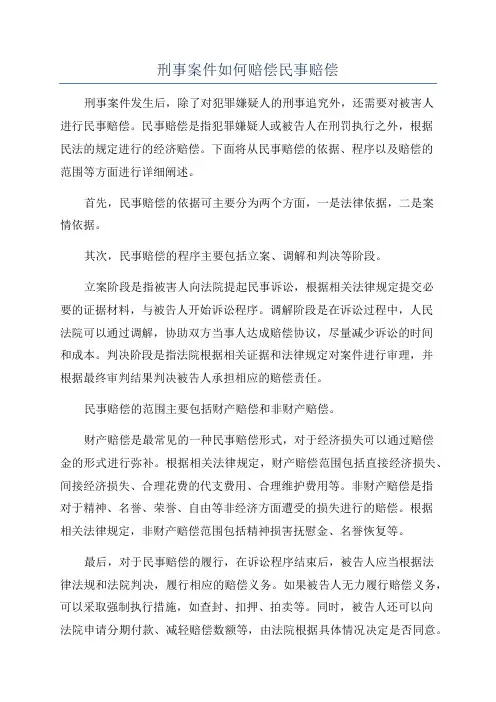 刑事案件如何赔偿民事赔偿

刑事案件发生后，除了对犯罪嫌疑人的刑事追究外，还需要对被害人进行民事赔偿。民事赔偿是指犯罪嫌疑人或被告人在刑罚执行之外，根据民法的规定进行的经济赔偿。下面将从民事赔偿的依据、程序以及赔偿的范围等方面进行详细阐述。

首先，民事赔偿的依据可主要分为两个方面，一是法律依据，二是案情依据。

其次，民事赔偿的程序主要包括立案、调解和判决等阶段。

立案阶段是指被害人向法院提起民事诉讼，根据相关法律规定提交必要的证据材料，与被告人开始诉讼程序。调解阶段是在诉讼过程中，人民法院可以通过调解，协助双方当事人达成赔偿协议，尽量减少诉讼的时间和成本。判决阶段是指法院根据相关证据和法律规定对案件进行审理，并根据最终审判结果判决被告人承担相应的赔偿责任。

民事赔偿的范围主要包括财产赔偿和非财产赔偿。

财产赔偿是最常见的一种民事赔偿形式，对于经济损失可以通过赔偿金的形式进行弥补。根据相关法律规定，财产赔偿范围包括直接经济损失、间接经济损失、合理花费的代支费用、合理维护费用等。非财产赔偿是指对于精神、名誉、荣誉、自由等非经济方面遭受的损失进行的赔偿。根据相关法律规定，非财产赔偿范围包括精神损害抚慰金、名誉恢复等。

最后，对于民事赔偿的履行，在诉讼程序结束后，被告人应当根据法律法规和法院判决，履行相应的赔偿义务。如果被告人无力履行赔偿义务，可以采取强制执行措施，如查封、扣押、拍卖等。同时，被告人还可以向法院申请分期付款、减轻赔偿数额等，由法院根据具体情况决定是否同意。